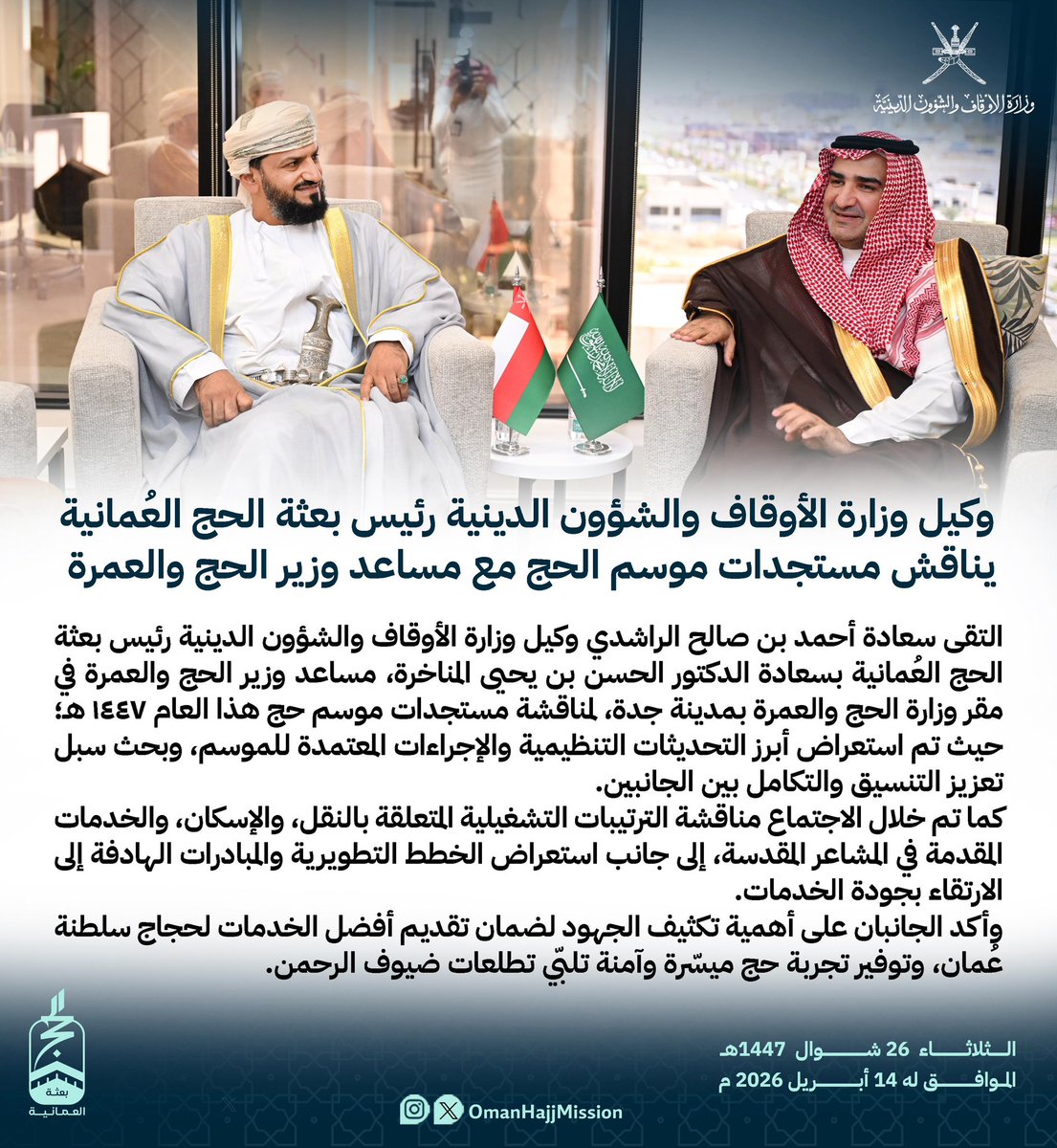 وزارة الأوقاف والشؤون الدينية

وكيل وزارة الأوقاف والشؤون الدينية رئيس بعثة الحج العُمانية يناقش مستجدات موسم الحج مع مساعد وزير الحج والعمرة

التقى سعادة أحمد بن صالح الراشدي وكيل وزارة الأوقاف والشؤون الدينية رئيس بعثة الحج العُمانية بسعادة الدكتور الحسن بن يحيى المناخرة، مساعد وزير الحج والعمرة في مقر وزارة الحج والعمرة بمدينة جدة، لمناقشة مستجدات موسم حج هذا العام ١٤٤٧ هـ؛ حيث تم استعراض أبرز التحديثات التنظيمية والإجراءات المعتمدة للموسم، وبحث سبل تعزيز التنسيق والتكامل بين الجانبين.
كما تم خلال الاجتماع مناقشة الترتيبات التشغيلية المتعلقة بالنقل، والإسكان، والخدمات المقدمة في المشاعر المقدسة، إلى جانب استعراض الخطط التطويرية والمبادرات الهادفة إلى الارتقاء بجودة الخدمات.
وأكد الجانبان على أهمية تكثيف الجهود لضمان تقديم أفضل الخدمات لحجاج سلطنة عُمان، وتوفير تجربة حج ميسّرة وآمنة تلبّي تطلعات ضيوف الرحمن.

الحج بعثة العمانية

الثلاثاء 26 شوال 1447هـ
الموافق له 14 أبريل 2026 م

OmanHajjMission